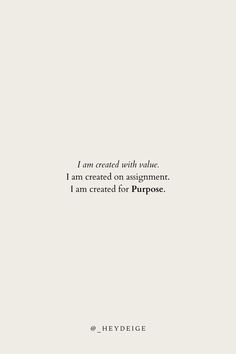 I am created with value.
I am created on assignment.
I am created for Purpose.

@_HEYDEIGE